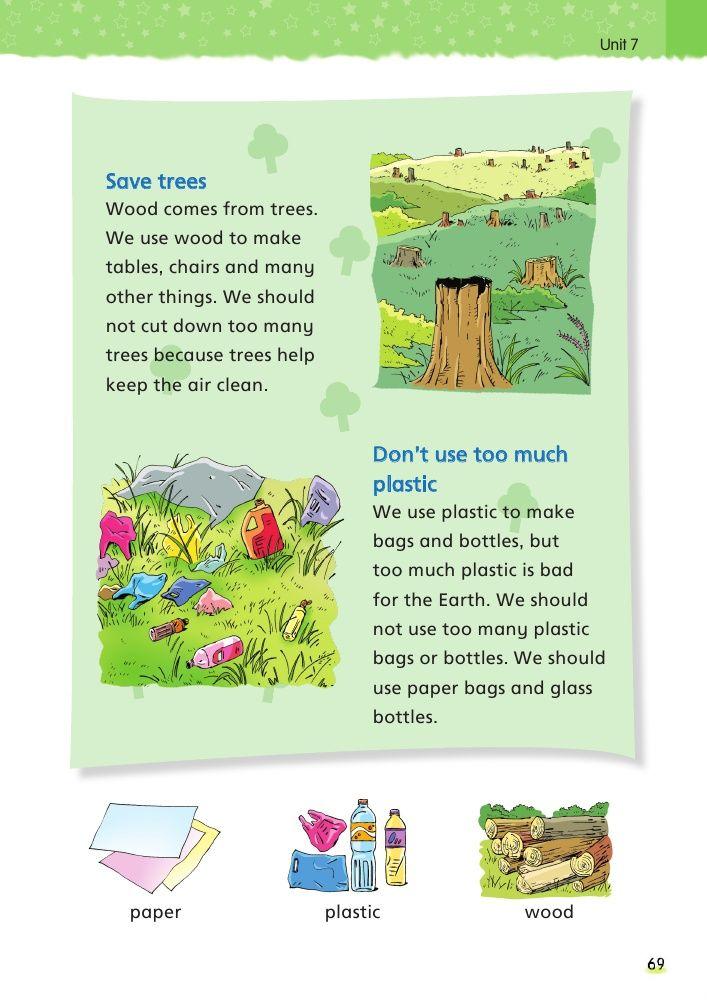 Unit 7

Save trees
Wood comes from trees. We use wood to make tables, chairs and many other things. We should not cut down too many trees because trees help keep the air clean.

Don't use too much plastic
We use plastic to make bags and bottles, but too much plastic is bad for the Earth. We should not use too many plastic bags or bottles. We should use paper bags and glass bottles.

paper

plastic

wood

69